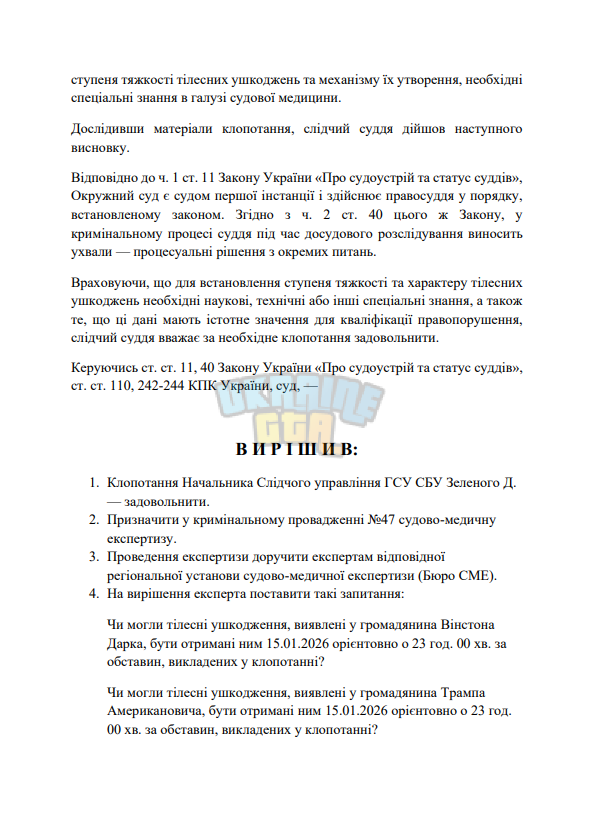 ступеня тяжкості тілесних ушкоджень та механізму їх утворення, необхідні спеціальні знання в галузі судової медицини.

Дослідивши матеріали клопотання, слідчий суддя дійшов наступного висновку.

Відповідно до ч. 1 ст. 11 Закону України «Про судоустрій та статус суддів», Окружний суд є судом першої інстанції і здійснює правосуддя у порядку, встановленому законом. Згідно з ч. 2 ст. 40 цього ж Закону, у кримінальному процесі суддя під час досудового розслідування виносить ухвали — процесуальні рішення з окремих питань.

Враховуючи, що для встановлення ступеня тяжкості та характеру тілесних ушкоджень необхідні наукові, технічні або інші спеціальні знання, а також те, що ці дані мають істотне значення для кваліфікації правопорушення, слідчий суддя вважає за необхідне клопотання задовольнити.

Керуючись ст. ст. 11, 40 Закону України «Про судоустрій та статус суддів», ст. ст. 110, 242-244 КПК України, суд, —

UKRAINE GTA

В И Р І Ш И В:

1. Клопотання Начальника Слідчого управління ГСУ СБУ Зеленого Д. — задовольнити.
2. Призначити у кримінальному провадженні №47 судово-медичну експертизу.
3. Проведення експертизи доручити експертам відповідної регіональної установи судово-медичної експертизи (Бюро СМЕ).
4. На вирішення експерта поставити такі запитання:

Чи могли тілесні ушкодження, виявлені у громадянина Вінстона Дарка, бути отримані ним 15.01.2026 орієнтовно о 23 год. 00 хв. за обставин, викладених у клопотанні?

Чи могли тілесні ушкодження, виявлені у громадянина Трампа Американовича, бути отримані ним 15.01.2026 орієнтовно о 23 год. 00 хв. за обставин, викладених у клопотанні?